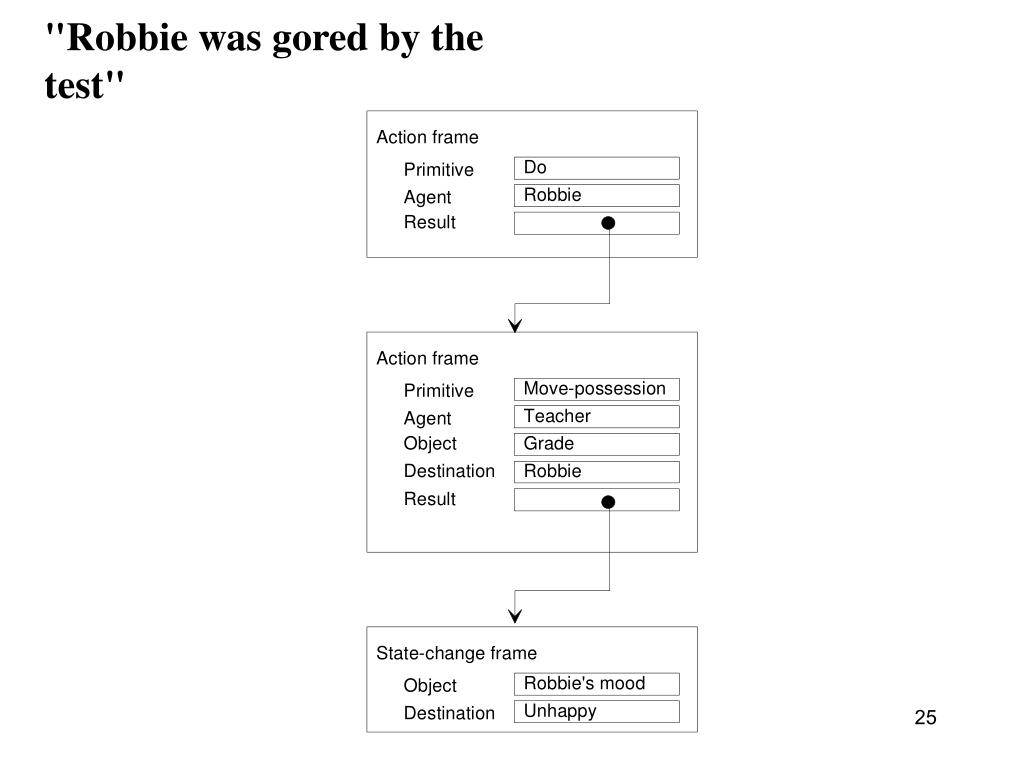 "Robbie was gored by the test"

Action frame
Primitive Do
Agent Robbie
Result

Action frame
Primitive Move-possession
Agent Teacher
Object Grade
Destination Robbie
Result

State-change frame
Object Robbie's mood
Destination Unhappy

25